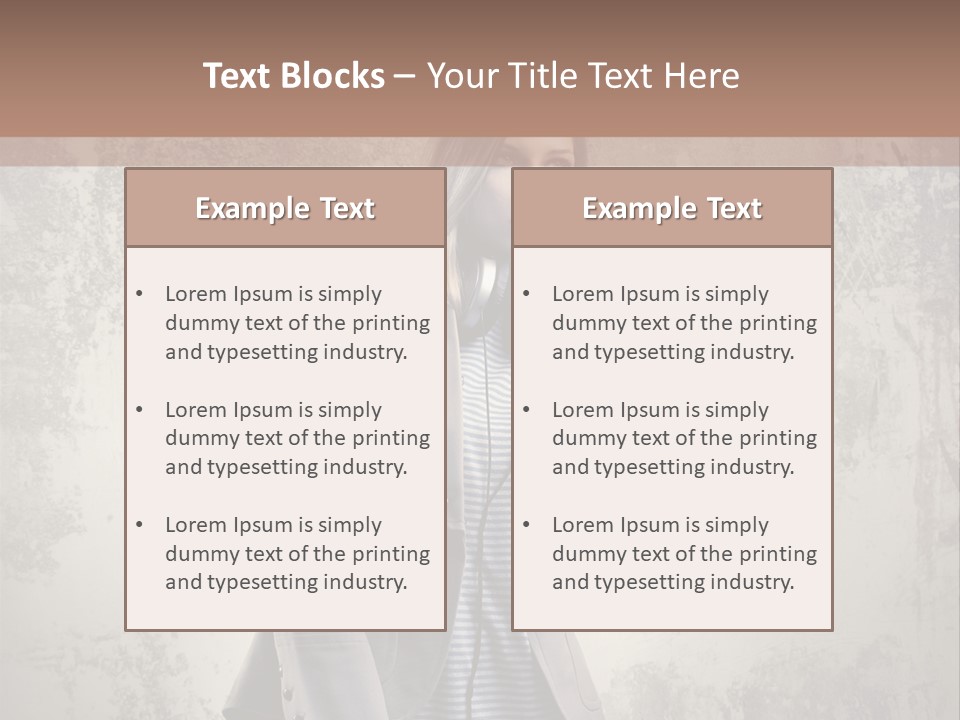 Text Blocks – Your Title Text Here

Example Text

• Lorem Ipsum is simply dummy text of the printing and typesetting industry.

• Lorem Ipsum is simply dummy text of the printing and typesetting industry.

• Lorem Ipsum is simply dummy text of the printing and typesetting industry.

Example Text

• Lorem Ipsum is simply dummy text of the printing and typesetting industry.

• Lorem Ipsum is simply dummy text of the printing and typesetting industry.

• Lorem Ipsum is simply dummy text of the printing and typesetting industry.